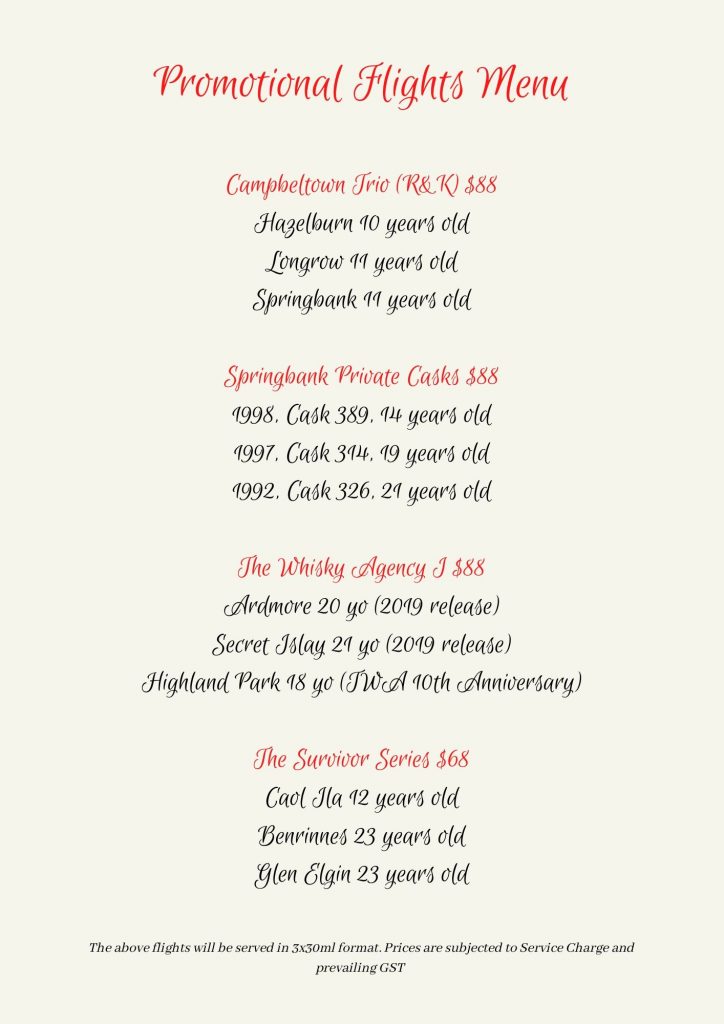 Promotional Flights Menu

Campbeltown Trio (R&K) $88
Hazelburn 10 years old
Longrow 11 years old
Springbank 11 years old

Springbank Private Casks $88
1998, Cask 389, 14 years old
1997, Cask 314, 19 years old
1992, Cask 326, 21 years old

The Whisky Agency I $88
Ardmore 20 yo (2019 release)
Secret Islay 21 yo (2019 release)
Highland Park 18 yo (TWA 10th Anniversary)

The Survivor Series $68
Caol Ila 12 years old
Benrinnes 23 years old
Glen Elgin 23 years old

The above flights will be served in 3x30ml format. Prices are subjected to Service Charge and prevailing GST